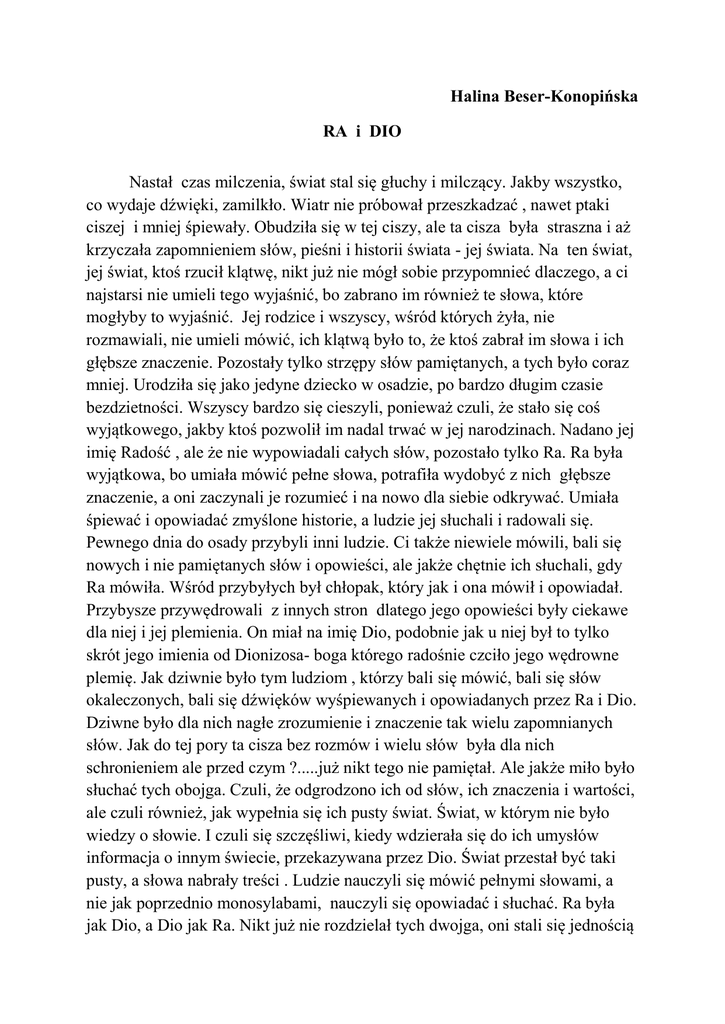 Halina Beser-Konopińska

RA i DIO

Nastał czas milczenia, świat stal się głuchy i milczący. Jakby wszystko, co wydaje dźwięki, zamilkło. Wiatr nie próbował przeszkadzać , nawet ptaki ciszej i mniej śpiewały. Obudziła się w tej ciszy, ale ta cisza była straszna i aż krzyczała zapomnieniem słów, pieśni i historii świata - jej świata. Na ten świat, jej świat, ktoś rzucił klątwę, nikt już nie mógł sobie przypomnieć dlaczego, a ci najstarsi nie umieli tego wyjaśnić, bo zabrano im również te słowa, które mogłyby to wyjaśnić. Jej rodzice i wszyscy, wśród których żyła, nie rozmawiali, nie umieli mówić, ich klątwą było to, że ktoś zabrał im słowa i ich głębsze znaczenie. Pozostały tylko strzępy słów pamiętanych, a tych było coraz mniej. Urodziła się jako jedyne dziecko w osadzie, po bardzo długim czasie bezdzietności. Wszyscy bardzo się cieszyli, ponieważ czuli, że stało się coś wyjątkowego, jakby ktoś pozwolił im nadal trwać w jej narodzinach. Nadano jej imię Radość , ale że nie wypowiadali całych słów, pozostało tylko Ra. Ra była wyjątkowa, bo umiała mówić pełne słowa, potrafiła wydobyć z nich głębsze znaczenie, a oni zaczynali je rozumieć i na nowo dla siebie odkrywać. Umiała śpiewać i opowiadać zmyślone historie, a ludzie jej słuchali i radowali się. Pewnego dnia do osady przybyli inni ludzie. Ci także niewiele mówili, bali się nowych i nie pamiętanych słów i opowieści, ale jakże chętnie ich słuchali, gdy Ra mówiła. Wśród przybyłych był chłopak, który jak i ona mówił i opowiadał. Przybysze przywędrowali z innych stron dlatego jego opowieści były ciekawe dla niej i jej plemienia. On miał na imię Dio, podobnie jak u niej był to tylko skrót jego imienia od Dionizosa- boga którego radośnie czciło jego wędrowne plemię. Jak dziwnie było tym ludziom , którzy bali się mówić, bali się słów okaleczonych, bali się dźwięków wyśpiewanych i opowiadanych przez Ra i Dio. Dziwne było dla nich nagłe zrozumienie i znaczenie tak wielu zapomnianych słów. Jak do tej pory ta cisza bez rozmów i wielu słów była dla nich schronieniem ale przed czym ?.....już nikt tego nie pamiętał. Ale jakże miło było słuchać tych obojga. Czuli, że odgrodzono ich od słów, ich znaczenia i wartości, ale czuli również, jak wypełnia się ich pusty świat. Świat, w którym nie było wiedzy o słowie. I czuli się szczęśliwi, kiedy wdzierała się do ich umysłów informacja o innym świecie, przekazywana przez Dio. Świat przestał być taki pusty, a słowa nabrały treści . Ludzie nauczyli się mówić pełnymi słowami, a nie jak poprzednio monosylabami, nauczyli się opowiadać i słuchać. Ra była jak Dio, a Dio jak Ra. Nikt już nie rozdzielał tych dwojga, oni stali się jednością